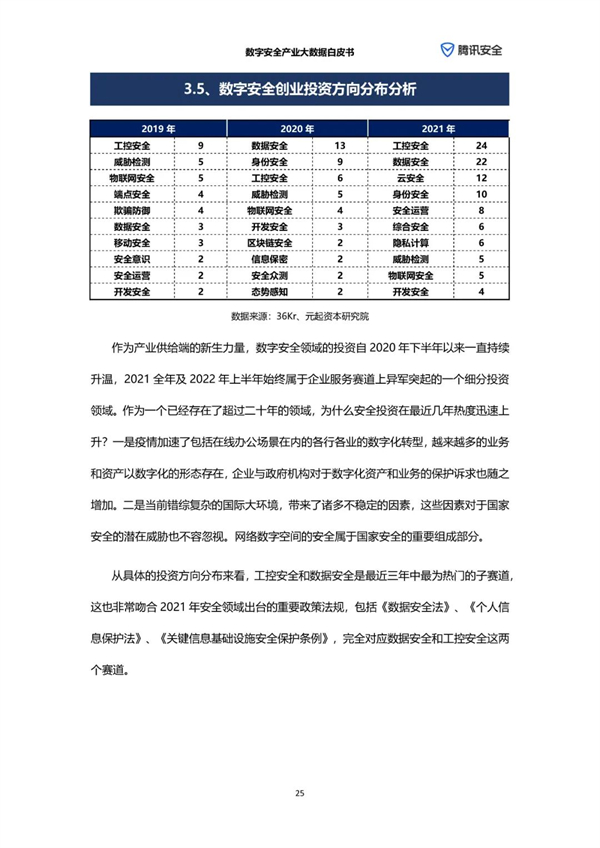 数字安全产业大数据白皮书

腾讯安全

3.5、数字安全创业投资方向分布分析

| 2019 年 | | 2020 年 | | 2021 年 | |
|---|---|---|---|---|---|
| 工控安全 | 9 | 数据安全 | 13 | 工控安全 | 24 |
| 威胁检测 | 5 | 身份安全 | 9 | 数据安全 | 22 |
| 物联网安全 | 5 | 工控安全 | 6 | 云安全 | 12 |
| 端点安全 | 4 | 威胁检测 | 5 | 身份安全 | 10 |
| 欺骗防御 | 4 | 物联网安全 | 4 | 安全运营 | 8 |
| 数据安全 | 3 | 开发安全 | 3 | 综合安全 | 6 |
| 移动安全 | 3 | 区块链安全 | 2 | 隐私计算 | 6 |
| 安全意识 | 2 | 信息保密 | 2 | 威胁检测 | 5 |
| 安全运营 | 2 | 安全众测 | 2 | 物联网安全 | 5 |
| 开发安全 | 2 | 态势感知 | 2 | 开发安全 | 4 |

数据来源：36Kr、元起资本研究院

作为产业供给端的新生力量，数字安全领域的投资自 2020 年下半年以来一直持续升温，2021 全年及 2022 年上半年始终属于企业服务赛道上异军突起的一个细分投资领域。作为一个已经存在了超过二十年的领域，为什么安全投资在最近几年热度迅速上升？一是疫情加速了包括在线办公场景在内的各行各业的数字化转型，越来越多的业务和资产以数字化的形态存在，企业与政府机构对于数字化资产和业务的保护诉求也随之增加。二是当前错综复杂的国际大环境，带来了诸多不稳定的因素，这些因素对于国家安全的潜在威胁也不容忽视。网络数字空间的安全属于国家安全的重要组成部分。

从具体的投资方向分布来看，工控安全和数据安全是最近三年中最为热门的子赛道，这也非常吻合 2021 年安全领域出台的重要政策法规，包括《数据安全法》、《个人信息保护法》、《关键信息基础设施安全保护条例》，完全对应数据安全和工控安全这两个赛道。

25